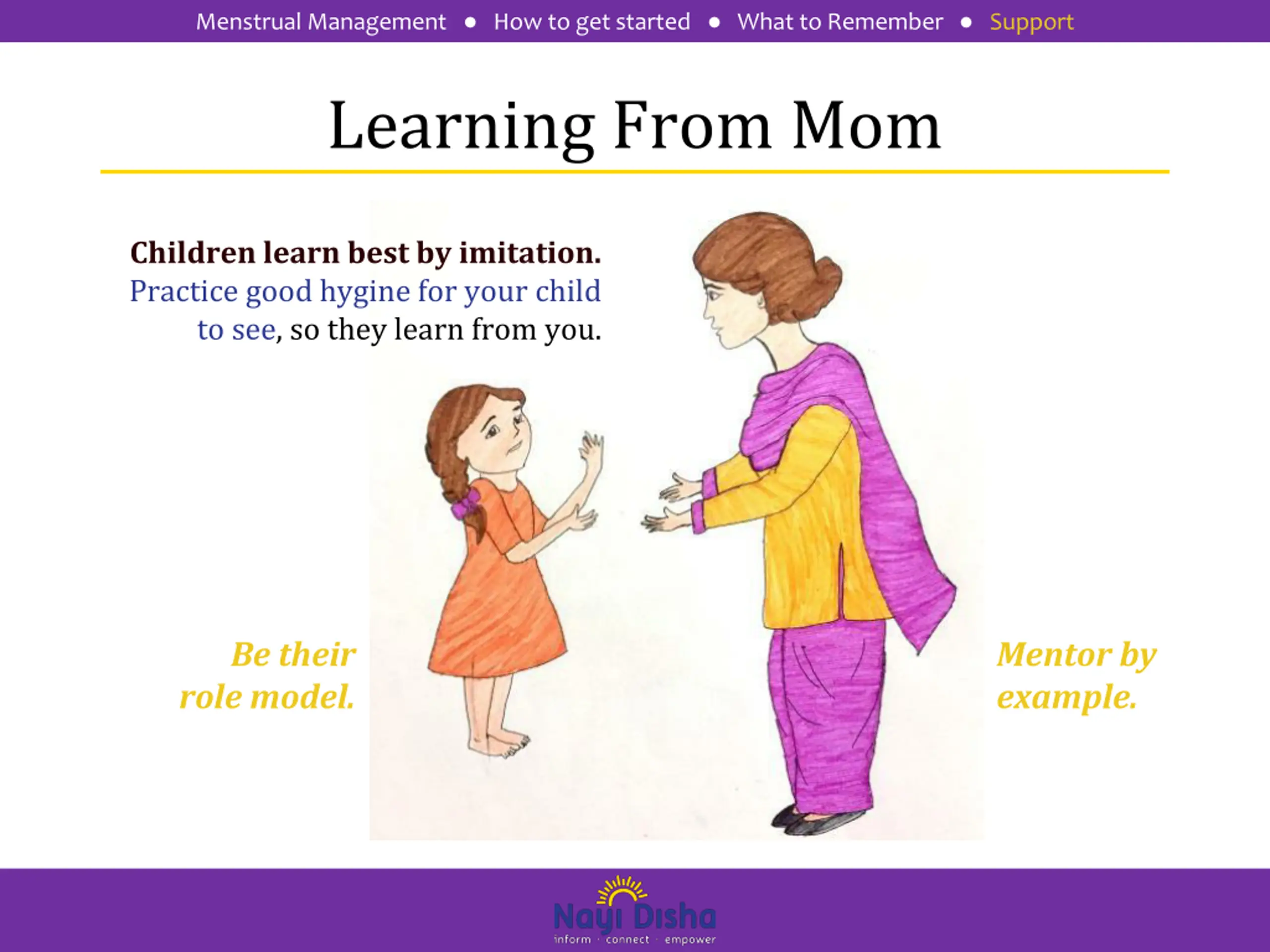 Menstrual Management • How to get started • What to Remember • Support

Learning From Mom

Children learn best by imitation.
Practice good hygine for your child to see, so they learn from you.

Be their role model.

Mentor by example.

Nayi Disha
inform · connect · empower